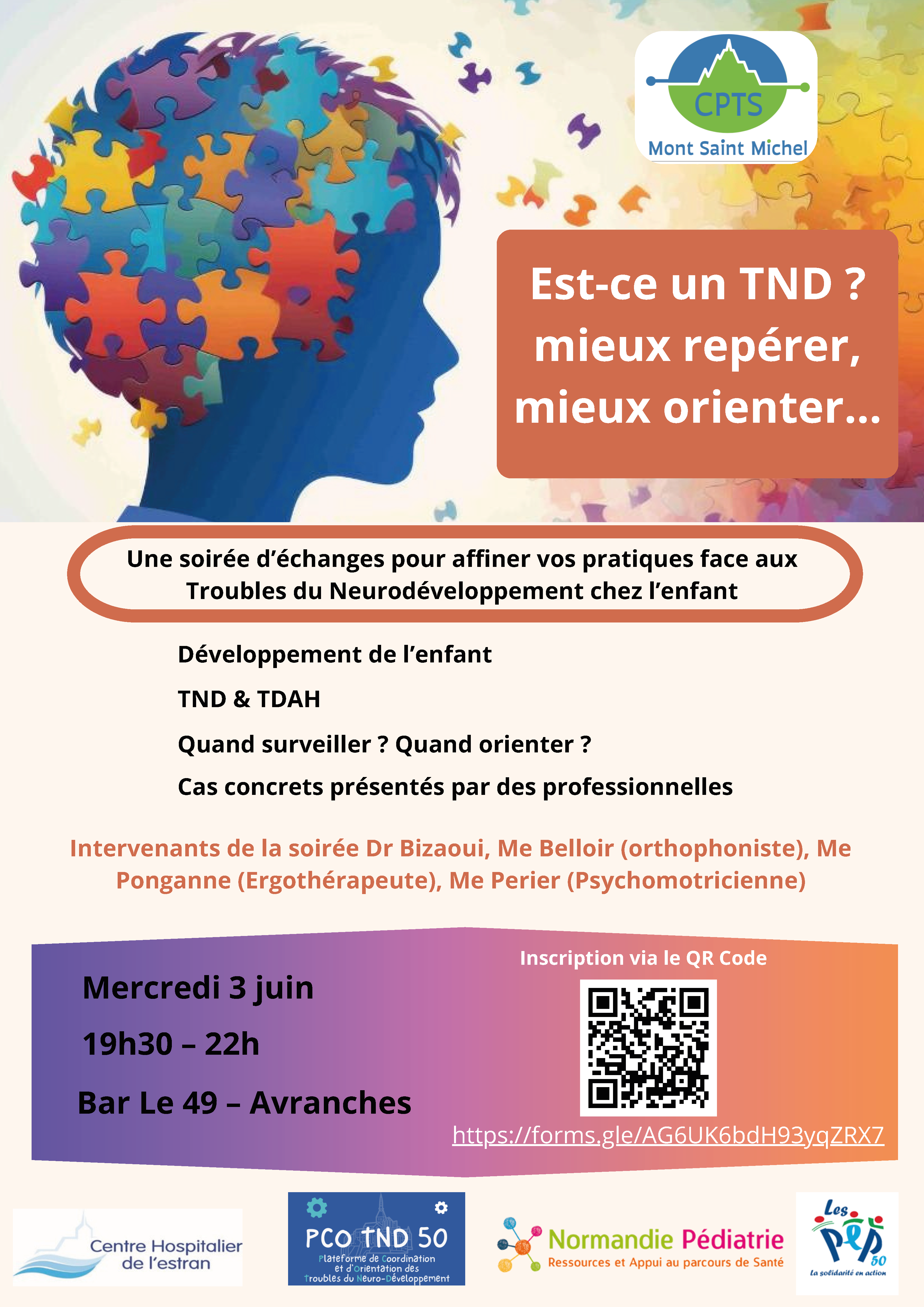 CPTS
Mont Saint Michel

Est-ce un TND ?
mieux repérer,
mieux orienter...

Une soirée d'échanges pour affiner vos pratiques face aux Troubles du Neurodéveloppement chez l'enfant

Développement de l'enfant

TND & TDAH

Quand surveiller ? Quand orienter ?

Cas concrets présentés par des professionnelles

Intervenants de la soirée Dr Bizaoui, Me Belloir (orthophoniste), Me Ponganne (Ergothérapeute), Me Perier (Psychomotricienne)

Mercredi 3 juin

19h30 – 22h

Bar Le 49 – Avranches

Inscription via le QR Code

https://forms.gle/AG6UK6bdH93yqZRX7

Centre Hospitalier
de l'estran

PCO TND 50
Plateforme de Coordination
et d'Orientation des
Troubles du Neuro-Développement

Normandie Pédiatrie
Ressources et Appui au parcours de Santé

Les PEP 50
La solidarité en action